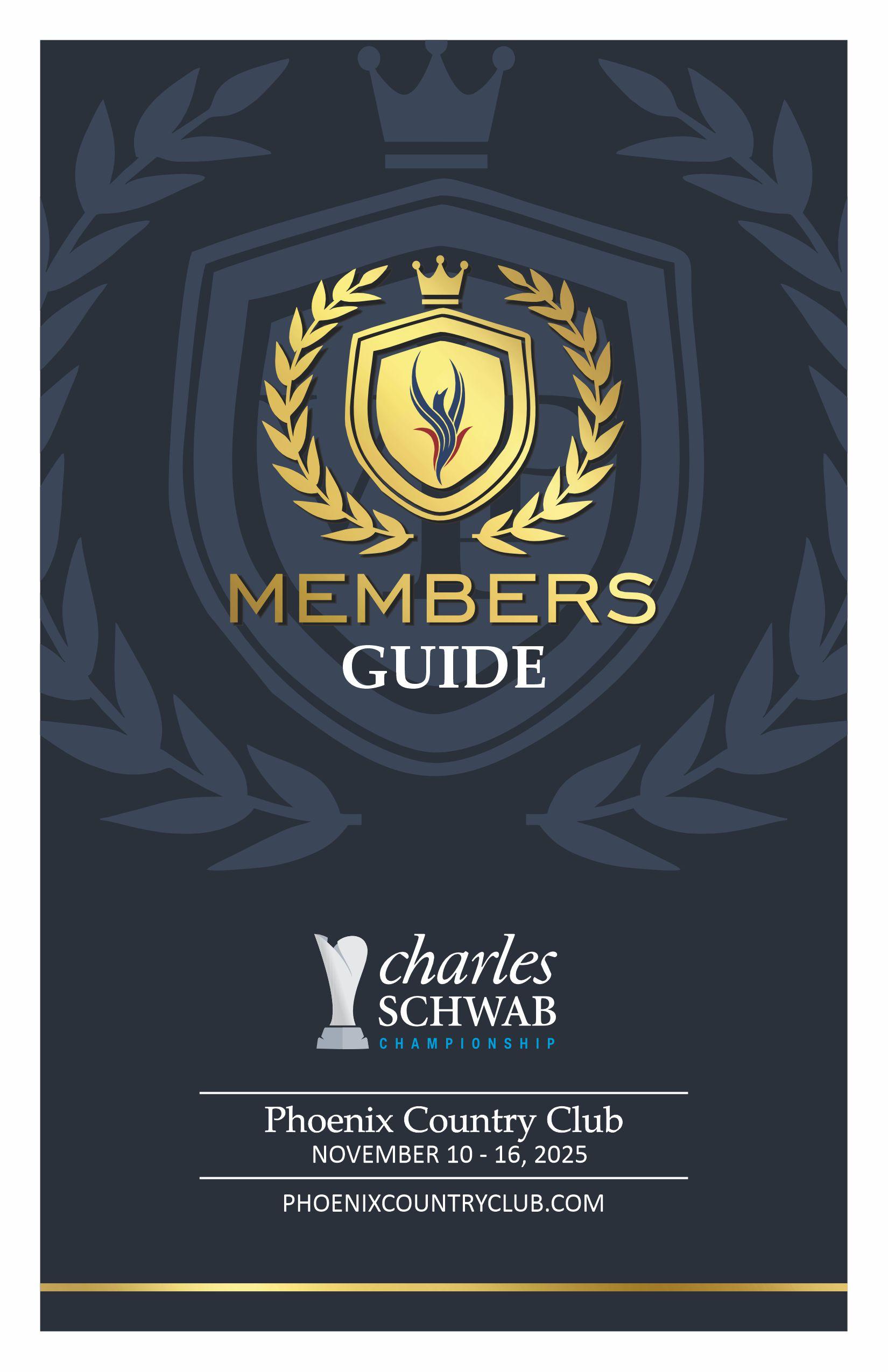 MEMBERS
GUIDE

charles
SCHWAB
CHAMPIONSHIP

Phoenix Country Club
NOVEMBER 10 - 16, 2025

PHOENIXCOUNTRYCLUB.COM